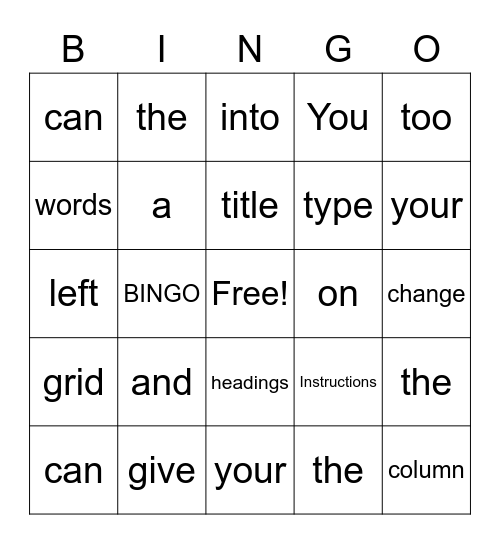 | B | I | N | G | O |
|---|---|---|---|---|
| can | the | into | You | too |
| words | a | title | type | your |
| left | BINGO | Free! | on | change |
| grid | and | headings | Instructions | the |
| can | give | your | the | column |